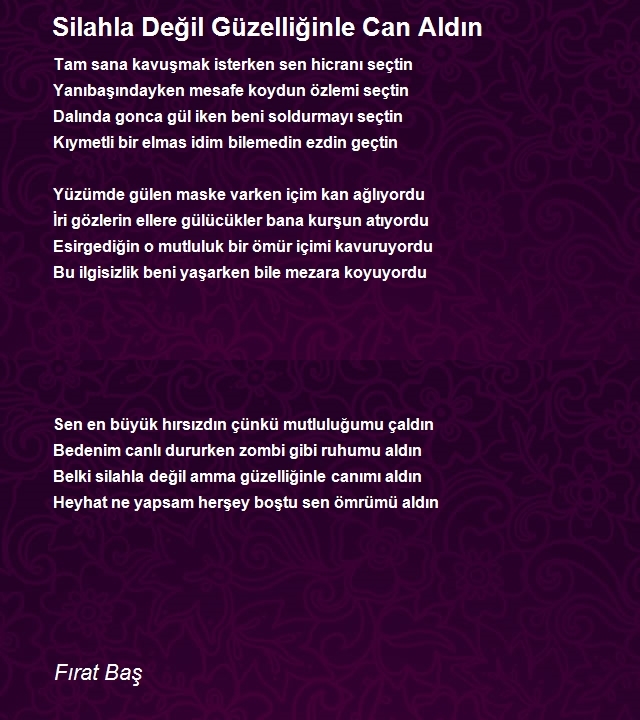 Silahla Değil Güzelliğinle Can Aldın

Tam sana kavuşmak isterken sen hicranı seçtin
Yanıbaşındayken mesafe koydun özlemi seçtin
Dalında gonca gül iken beni soldurmayı seçtin
Kıymetli bir elmas idim bilemedin ezdin geçtin

Yüzümde gülen maske varken içim kan ağlıyordu
İri gözlerin ellere gülücükler bana kurşun atıyordu
Esirgediğin o mutluluk bir ömür içimi kavuruyordu
Bu ilgisizlik beni yaşarken bile mezara koyuyordu

Sen en büyük hırsızdın çünkü mutluluğumu çaldın
Bedenim canlı dururken zombi gibi ruhumu aldın
Belki silahla değil amma güzelliğinle canımı aldın
Heyhat ne yapsam herşey boştu sen ömrümü aldın

Fırat Baş